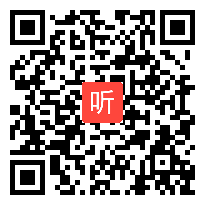 听